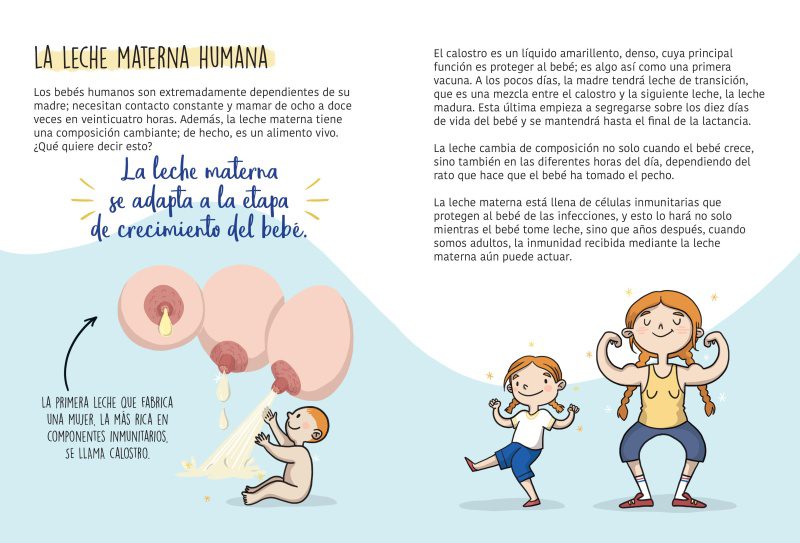 LA LECHE MATERNA HUMANA

Los bebés humanos son extremadamente dependientes de su madre; necesitan contacto constante y mamar de ocho a doce veces en veinticuatro horas. Además, la leche materna tiene una composición cambiante; de hecho, es un alimento vivo. ¿Qué quiere decir esto?

La leche materna se adapta a la etapa de crecimiento del bebé.

LA PRIMERA LECHE QUE FABRICA UNA MUJER, LA MÁS RICA EN COMPONENTES INMUNITARIOS, SE LLAMA CALOSTRO.

El calostro es un líquido amarillento, denso, cuya principal función es proteger al bebé; es algo así como una primera vacuna. A los pocos días, la madre tendrá leche de transición, que es una mezcla entre el calostro y la siguiente leche, la leche madura. Esta última empieza a segregarse sobre los diez días de vida del bebé y se mantendrá hasta el final de la lactancia.

La leche cambia de composición no solo cuando el bebé crece, sino también en las diferentes horas del día, dependiendo del rato que hace que el bebé ha tomado el pecho.

La leche materna está llena de células inmunitarias que protegen al bebé de las infecciones, y esto lo hará no solo mientras el bebé tome leche, sino que años después, cuando somos adultos, la inmunidad recibida mediante la leche materna aún puede actuar.